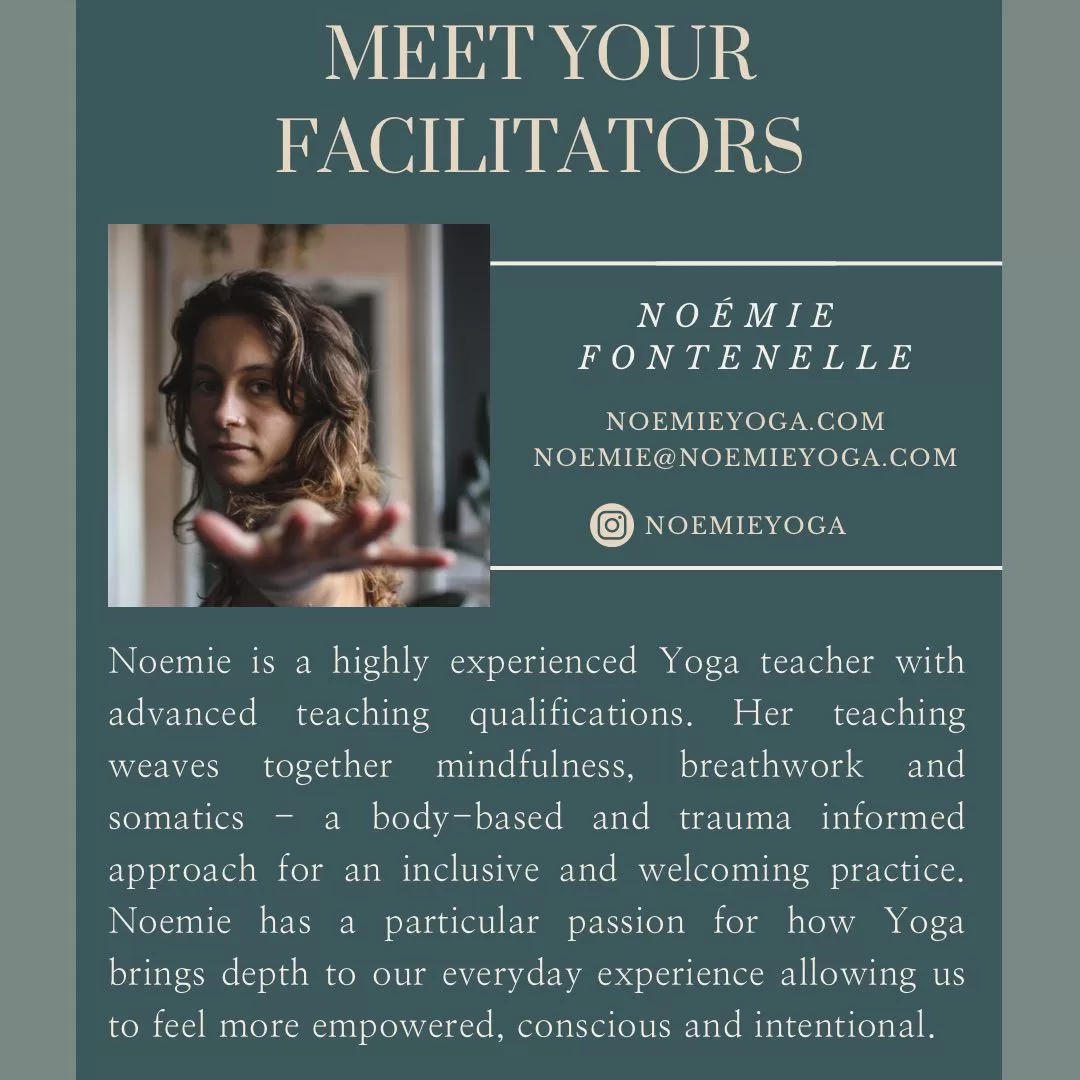 MEET YOUR FACILITATORS

NOÉMIE FONTENELLE

NOEMIEYOGA.COM
NOEMIE@NOEMIEYOGA.COM

NOEMIEYOGA

Noemie is a highly experienced Yoga teacher with advanced teaching qualifications. Her teaching weaves together mindfulness, breathwork and somatics – a body-based and trauma informed approach for an inclusive and welcoming practice. Noemie has a particular passion for how Yoga brings depth to our everyday experience allowing us to feel more empowered, conscious and intentional.